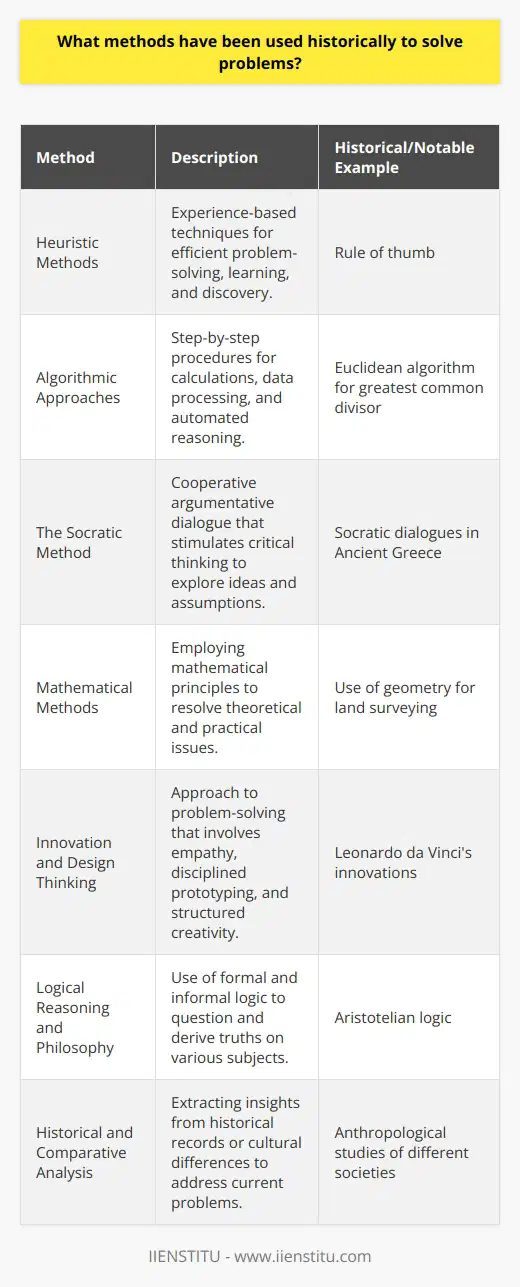 What methods have been used historically to solve problems?

| Method | Description | Historical/Notable Example |
|---|---|---|
| Heuristic Methods | Experience-based techniques for efficient problem-solving, learning, and discovery. | Rule of thumb |
| Algorithmic Approaches | Step-by-step procedures for calculations, data processing, and automated reasoning. | Euclidean algorithm for greatest common divisor |
| The Socratic Method | Cooperative argumentative dialogue that stimulates critical thinking to explore ideas and assumptions. | Socratic dialogues in Ancient Greece |
| Mathematical Methods | Employing mathematical principles to resolve theoretical and practical issues. | Use of geometry for land surveying |
| Innovation and Design Thinking | Approach to problem-solving that involves empathy, disciplined prototyping, and structured creativity. | Leonardo da Vinci's innovations |
| Logical Reasoning and Philosophy | Use of formal and informal logic to question and derive truths on various subjects. | Aristotelian logic |
| Historical and Comparative Analysis | Extracting insights from historical records or cultural differences to address current problems. | Anthropological studies of different societies |

IIENSTITU - www.iienstitu.com